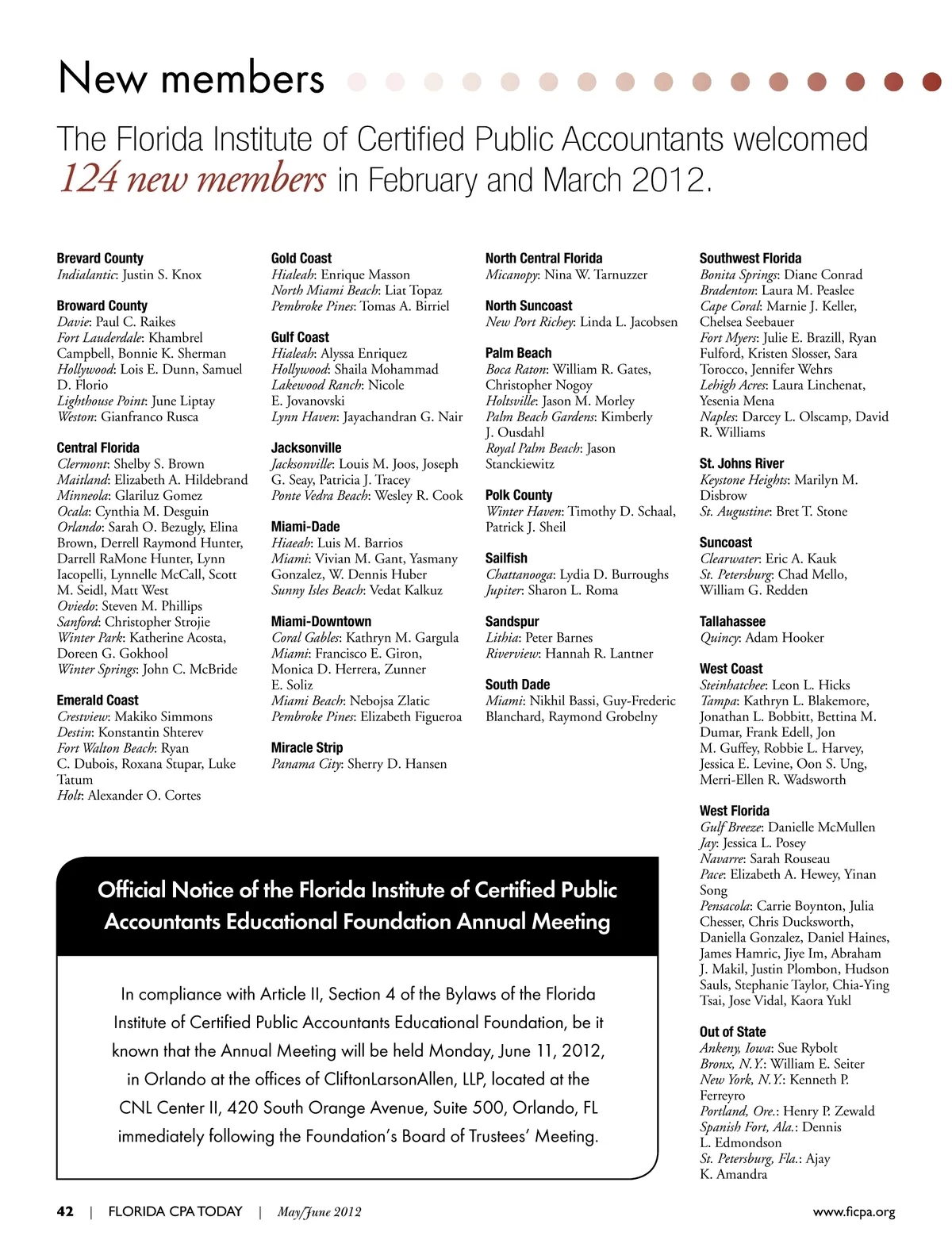 New members

The Florida Institute of Certified Public Accountants welcomed 124 new members in February and March 2012.

Brevard County
Indialantic: Justin S. Knox

Broward County
Davie: Paul C. Raikes
Fort Lauderdale: Khambrel Campbell, Bonnie K. Sherman
Hollywood: Lois E. Dunn, Samuel D. Florio
Lighthouse Point: June Liptay
Weston: Gianfranco Rusca

Central Florida
Clermont: Shelby S. Brown
Maitland: Elizabeth A. Hildebrand
Minneola: Glariluz Gomez
Ocala: Cynthia M. Desguin
Orlando: Sarah O. Bezugly, Elina Brown, Derrell Raymond Hunter, Darrell RaMone Hunter, Lynn Iacopelli, Lynnelle McCall, Scott M. Seidl, Matt West
Oviedo: Steven M. Phillips
Sanford: Christopher Strojie
Winter Park: Katherine Acosta, Doreen G. Gokhool
Winter Springs: John C. McBride

Emerald Coast
Crestview: Makiko Simmons
Destin: Konstantin Shterev
Fort Walton Beach: Ryan C. Dubois, Roxana Stupar, Luke Tatum
Holt: Alexander O. Cortes

Gold Coast
Hialeah: Enrique Masson
North Miami Beach: Liat Topaz
Pembroke Pines: Tomas A. Birriel

Gulf Coast
Hialeah: Alyssa Enriquez
Hollywood: Shaila Mohammad
Lakewood Ranch: Nicole E. Jovanovski
Lynn Haven: Jayachandran G. Nair

Jacksonville
Jacksonville: Louis M. Joos, Joseph G. Seay, Patricia J. Tracey
Ponte Vedra Beach: Wesley R. Cook

Miami-Dade
Hiaeah: Luis M. Barrios
Miami: Vivian M. Gant, Yasmany Gonzalez, W. Dennis Huber
Sunny Isles Beach: Vedat Kalkuz

Miami-Downtown
Coral Gables: Kathryn M. Gargula
Miami: Francisco E. Giron, Monica D. Herrera, Zunner E. Soliz
Miami Beach: Nebojsa Zlatic
Pembroke Pines: Elizabeth Figueroa

Miracle Strip
Panama City: Sherry D. Hansen

North Central Florida
Micanopy: Nina W. Tarnuzzer

North Suncoast
New Port Richey: Linda L. Jacobsen

Palm Beach
Boca Raton: William R. Gates, Christopher Nogoy
Holtsville: Jason M. Morley
Palm Beach Gardens: Kimberly J. Ousdahl
Royal Palm Beach: Jason Stanckiewitz

Polk County
Winter Haven: Timothy D. Schaal, Patrick J. Sheil

Sailfish
Chattanooga: Lydia D. Burroughs
Jupiter: Sharon L. Roma

Sandspur
Lithia: Peter Barnes
Riverview: Hannah R. Lantner

South Dade
Miami: Nikhil Bassi, Guy-Frederic Blanchard, Raymond Grobelny

Southwest Florida
Bonita Springs: Diane Conrad
Bradenton: Laura M. Peaslee
Cape Coral: Marnie J. Keller, Chelsea Seebauer
Fort Myers: Julie E. Brazill, Ryan Fulford, Kristen Slosser, Sara Torocco, Jennifer Wehrs
Lehigh Acres: Laura Linchenat, Yesenia Mena
Naples: Darcey L. Olscamp, David R. Williams

St. Johns River
Keystone Heights: Marilyn M. Disbrow
St. Augustine: Bret T. Stone

Suncoast
Clearwater: Eric A. Kauk
St. Petersburg: Chad Mello, William G. Redden

Tallahassee
Quincy: Adam Hooker

West Coast
Steinhatchee: Leon L. Hicks
Tampa: Kathryn L. Blakemore, Jonathan L. Bobbitt, Bettina M. Dumar, Frank Edell, Jon M. Guffey, Robbie L. Harvey, Jessica E. Levine, Oon S. Ung, Merri-Ellen R. Wadsworth

West Florida
Gulf Breeze: Danielle McMullen
Jay: Jessica L. Posey
Navarre: Sarah Rouseau
Pace: Elizabeth A. Hewey, Yinan Song
Pensacola: Carrie Boynton, Julia Chesser, Chris Ducksworth, Daniella Gonzalez, Daniel Haines, James Hamric, Jiye Im, Abraham J. Makil, Justin Plombon, Hudson Sauls, Stephanie Taylor, Chia-Ying Tsai, Jose Vidal, Kaora Yukl

Out of State
Ankeny, Iowa: Sue Rybolt
Bronx, N.Y.: William E. Seiter
New York, N.Y.: Kenneth P. Ferreyro
Portland, Ore.: Henry P. Zewald
Spanish Fort, Ala.: Dennis L. Edmondson
St. Petersburg, Fla.: Ajay K. Amandra

Official Notice of the Florida Institute of Certified Public Accountants Educational Foundation Annual Meeting

In compliance with Article II, Section 4 of the Bylaws of the Florida Institute of Certified Public Accountants Educational Foundation, be it known that the Annual Meeting will be held Monday, June 11, 2012, in Orlando at the offices of CliftonLarsonAllen, LLP, located at the CNL Center II, 420 South Orange Avenue, Suite 500, Orlando, FL immediately following the Foundation's Board of Trustees' Meeting.

42 | FLORIDA CPA TODAY | May/June 2012 www.ficpa.org